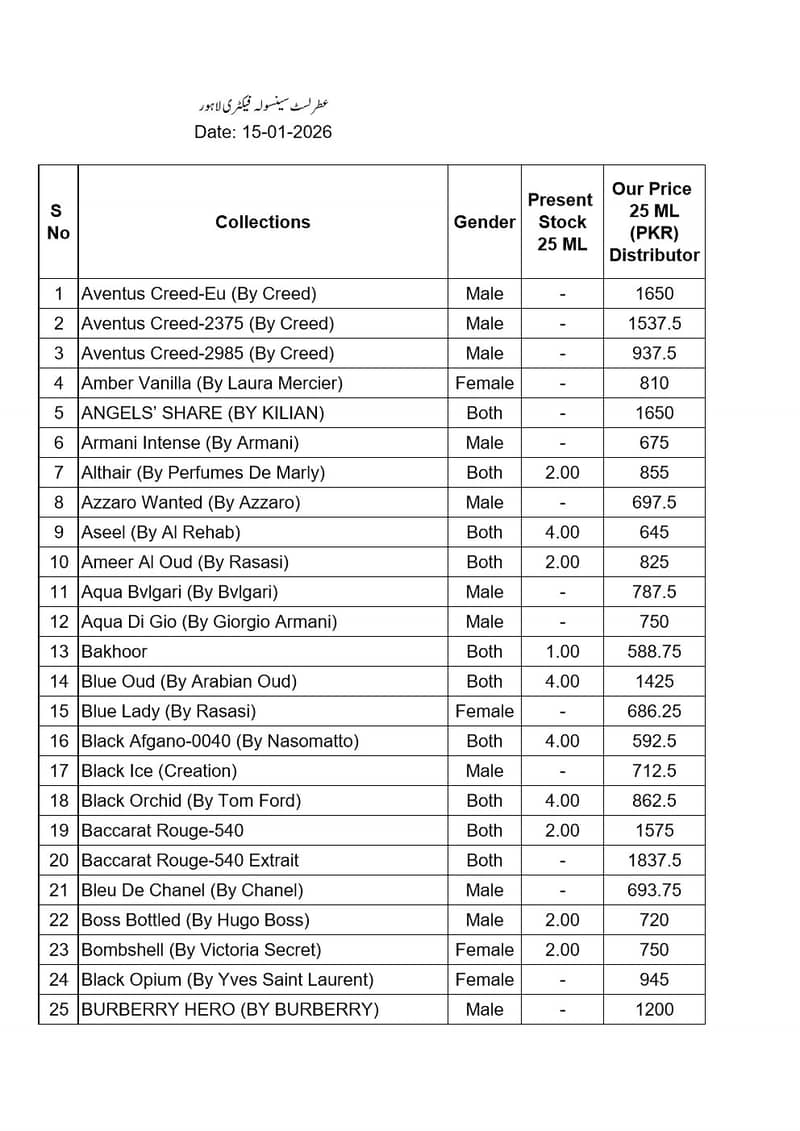 عطر لسٹ سینسولہ فیکٹری لاہور
Date: 15-01-2026

| S No | Collections | Gender | Present Stock 25 ML | Our Price 25 ML (PKR) Distributor |
|---|---|---|---|---|
| 1 | Aventus Creed-Eu (By Creed) | Male | - | 1650 |
| 2 | Aventus Creed-2375 (By Creed) | Male | - | 1537.5 |
| 3 | Aventus Creed-2985 (By Creed) | Male | - | 937.5 |
| 4 | Amber Vanilla (By Laura Mercier) | Female | - | 810 |
| 5 | ANGELS' SHARE (BY KILIAN) | Both | - | 1650 |
| 6 | Armani Intense (By Armani) | Male | - | 675 |
| 7 | Althair (By Perfumes De Marly) | Both | 2.00 | 855 |
| 8 | Azzaro Wanted (By Azzaro) | Male | - | 697.5 |
| 9 | Aseel (By Al Rehab) | Both | 4.00 | 645 |
| 10 | Ameer Al Oud (By Rasasi) | Both | 2.00 | 825 |
| 11 | Aqua Bvlgari (By Bvlgari) | Male | - | 787.5 |
| 12 | Aqua Di Gio (By Giorgio Armani) | Male | - | 750 |
| 13 | Bakhoor | Both | 1.00 | 588.75 |
| 14 | Blue Oud (By Arabian Oud) | Both | 4.00 | 1425 |
| 15 | Blue Lady (By Rasasi) | Female | - | 686.25 |
| 16 | Black Afgano-0040 (By Nasomatto) | Both | 4.00 | 592.5 |
| 17 | Black Ice (Creation) | Male | - | 712.5 |
| 18 | Black Orchid (By Tom Ford) | Both | 4.00 | 862.5 |
| 19 | Baccarat Rouge-540 | Both | 2.00 | 1575 |
| 20 | Baccarat Rouge-540 Extrait | Both | - | 1837.5 |
| 21 | Bleu De Chanel (By Chanel) | Male | - | 693.75 |
| 22 | Boss Bottled (By Hugo Boss) | Male | 2.00 | 720 |
| 23 | Bombshell (By Victoria Secret) | Female | 2.00 | 750 |
| 24 | Black Opium (By Yves Saint Laurent) | Female | - | 945 |
| 25 | BURBERRY HERO (BY BURBERRY) | Male | - | 1200 |